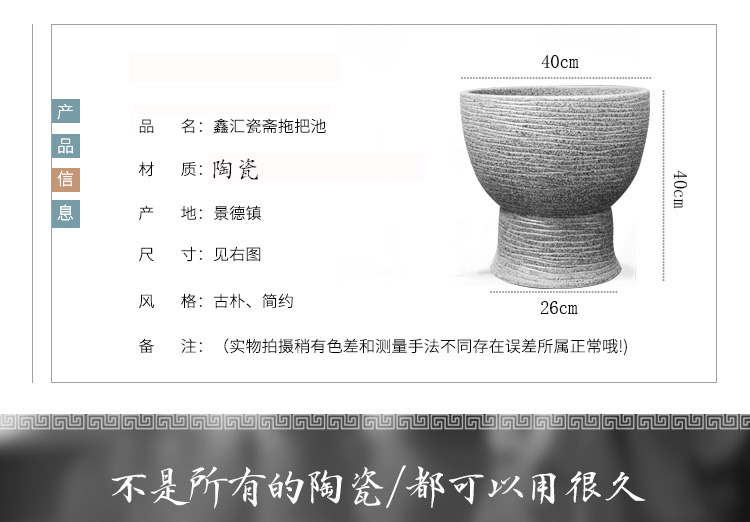 产
品
信
息

品 名：鑫汇瓷斋拖把池

材 质：陶瓷

产 地：景德镇

尺 寸：见右图

风 格：古朴、简约

备 注：（实物拍摄稍有色差和测量手法不同存在误差所属正常哦!）

40cm

40cm

26cm

不是所有的陶瓷/都可以用很久